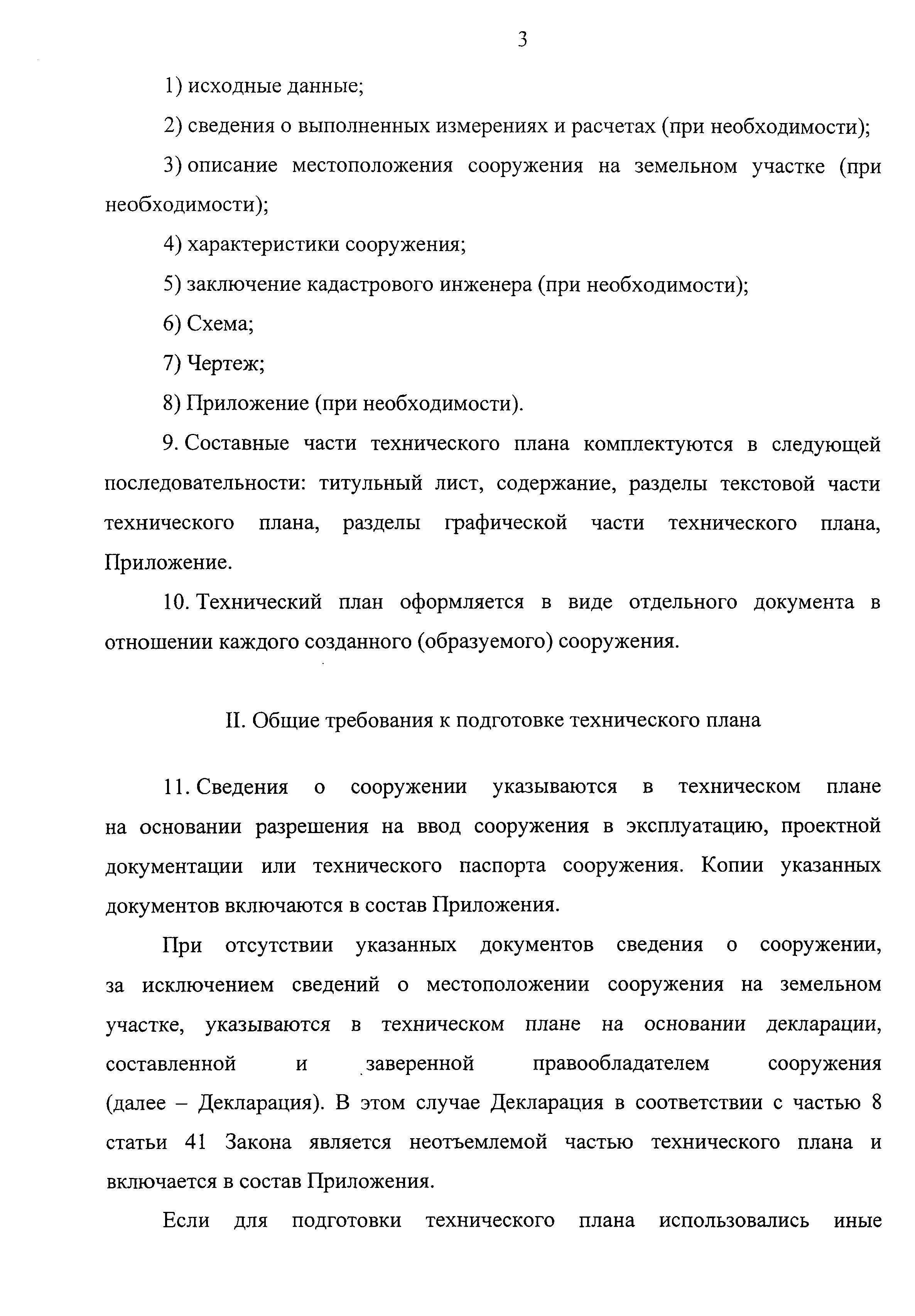 3

1) исходные данные;

2) сведения о выполненных измерениях и расчетах (при необходимости);

3) описание местоположения сооружения на земельном участке (при необходимости);

4) характеристики сооружения;

5) заключение кадастрового инженера (при необходимости);

6) Схема;

7) Чертеж;

8) Приложение (при необходимости).

9. Составные части технического плана комплектуются в следующей последовательности: титульный лист, содержание, разделы текстовой части технического плана, разделы графической части технического плана, Приложение.

10. Технический план оформляется в виде отдельного документа в отношении каждого созданного (образуемого) сооружения.

II. Общие требования к подготовке технического плана

11. Сведения о сооружении указываются в техническом плане на основании разрешения на ввод сооружения в эксплуатацию, проектной документации или технического паспорта сооружения. Копии указанных документов включаются в состав Приложения.

При отсутствии указанных документов сведения о сооружении, за исключением сведений о местоположении сооружения на земельном участке, указываются в техническом плане на основании декларации, составленной и заверенной правообладателем сооружения (далее – Декларация). В этом случае Декларация в соответствии с частью 8 статьи 41 Закона является неотъемлемой частью технического плана и включается в состав Приложения.

Если для подготовки технического плана использовались иные